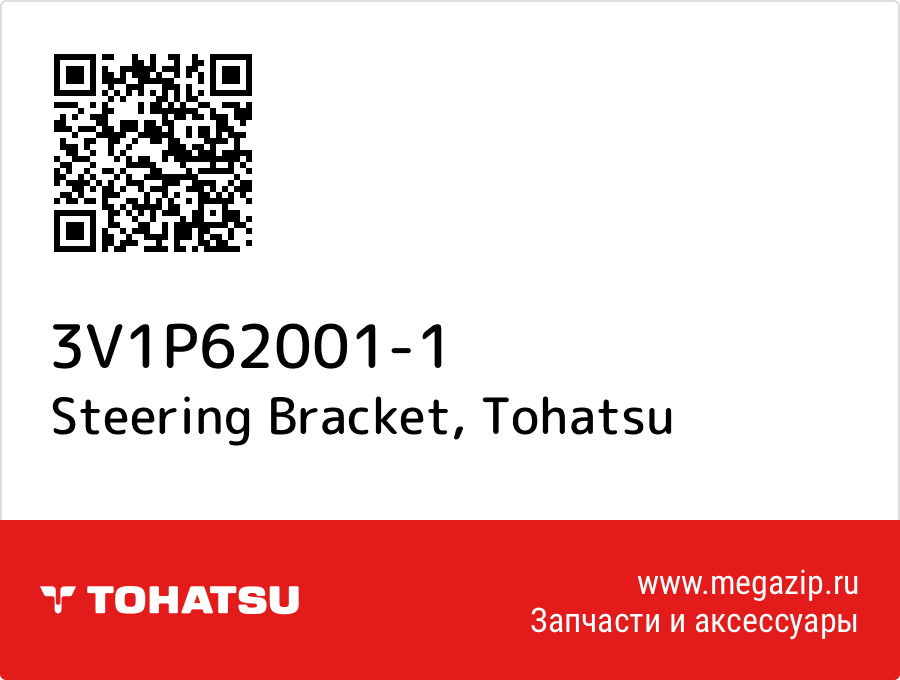 3V1P62001-1
Steering Bracket, Tohatsu

TOHATSU

www.megazip.ru
Запчасти и аксессуары